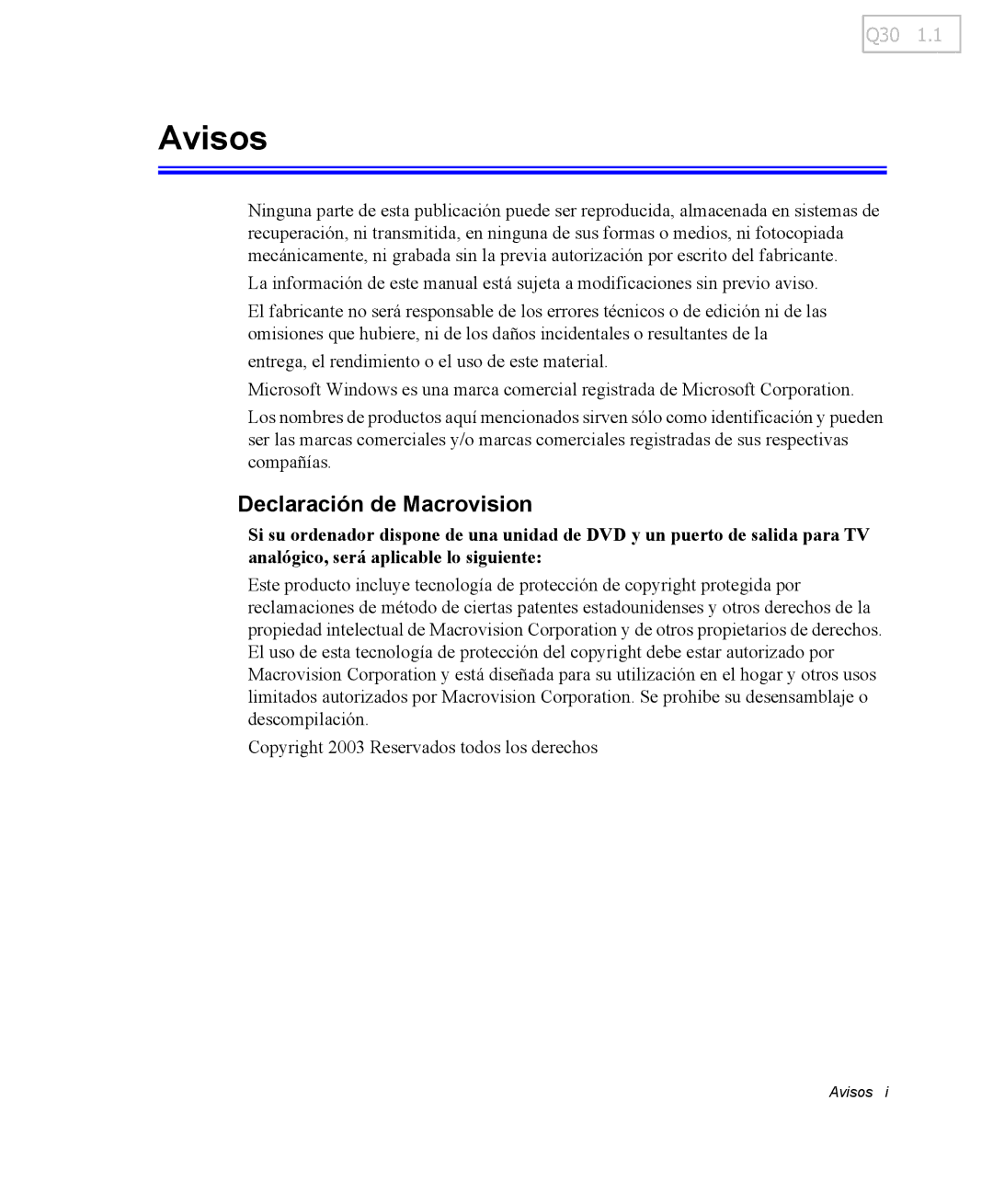 Q30 1.1

Avisos

Ninguna parte de esta publicación puede ser reproducida, almacenada en sistemas de recuperación, ni transmitida, en ninguna de sus formas o medios, ni fotocopiada mecánicamente, ni grabada sin la previa autorización por escrito del fabricante.

La información de este manual está sujeta a modificaciones sin previo aviso.

El fabricante no será responsable de los errores técnicos o de edición ni de las omisiones que hubiere, ni de los daños incidentales o resultantes de la

entrega, el rendimiento o el uso de este material.

Microsoft Windows es una marca comercial registrada de Microsoft Corporation.

Los nombres de productos aquí mencionados sirven sólo como identificación y pueden ser las marcas comerciales y/o marcas comerciales registradas de sus respectivas compañías.

Declaración de Macrovision

Si su ordenador dispone de una unidad de DVD y un puerto de salida para TV analógico, será aplicable lo siguiente:

Este producto incluye tecnología de protección de copyright protegida por reclamaciones de método de ciertas patentes estadounidenses y otros derechos de la propiedad intelectual de Macrovision Corporation y de otros propietarios de derechos. El uso de esta tecnología de protección del copyright debe estar autorizado por Macrovision Corporation y está diseñada para su utilización en el hogar y otros usos limitados autorizados por Macrovision Corporation. Se prohibe su desensamblaje o descompilación.

Copyright 2003 Reservados todos los derechos

Avisos i